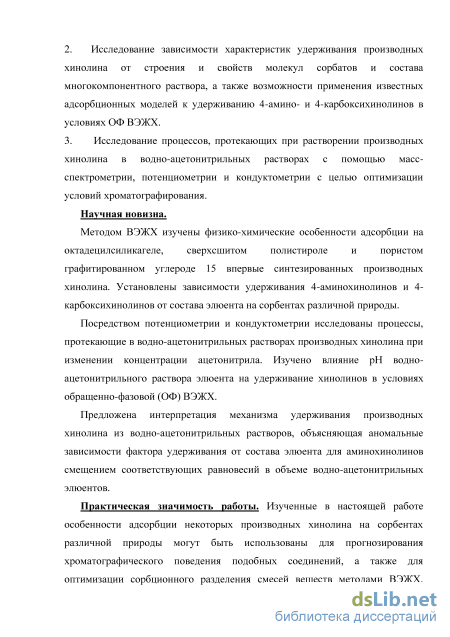 2. Исследование зависимости характеристик удерживания производных хинолина от строения и свойств молекул сорбатов и состава многокомпонентного раствора, а также возможности применения известных адсорбционных моделей к удерживанию 4-амино- и 4-карбоксихинолинов в условиях ОФ ВЭЖХ.

3. Исследование процессов, протекающих при растворении производных хинолина в водно-ацетонитрильных растворах с помощью масс-спектрометрии, потенциометрии и кондуктометрии с целью оптимизации условий хроматографирования.

Научная новизна.

Методом ВЭЖХ изучены физико-химические особенности адсорбции на октадецилсиликагеле, сверхсшитом полистироле и пористом графитированном углероде 15 впервые синтезированных производных хинолина. Установлены зависимости удерживания 4-аминохинолинов и 4-карбоксихинолинов от состава элюента на сорбентах различной природы.

Посредством потенциометрии и кондуктометрии исследованы процессы, протекающие в водно-ацетонитрильных растворах производных хинолина при изменении концентрации ацетонитрила. Изучено влияние pH водно-ацетонитрильного раствора элюента на удерживание хинолинов в условиях обращенно-фазовой (ОФ) ВЭЖХ.

Предложена интерпретация механизма удерживания производных хинолина из водно-ацетонитрильных растворов, объясняющая аномальные зависимости фактора удерживания от состава элюента для аминохинолинов смещением соответствующих равновесий в объеме водно-ацетонитрильных элюентов.

Практическая значимость работы. Изученные в настоящей работе особенности адсорбции некоторых производных хинолина на сорбентах различной природы могут быть использованы для прогнозирования хроматографического поведения подобных соединений, а также для оптимизации сорбционного разделения смесей веществ методами ВЭЖХ.

dsLib.net
библиотека диссертаций